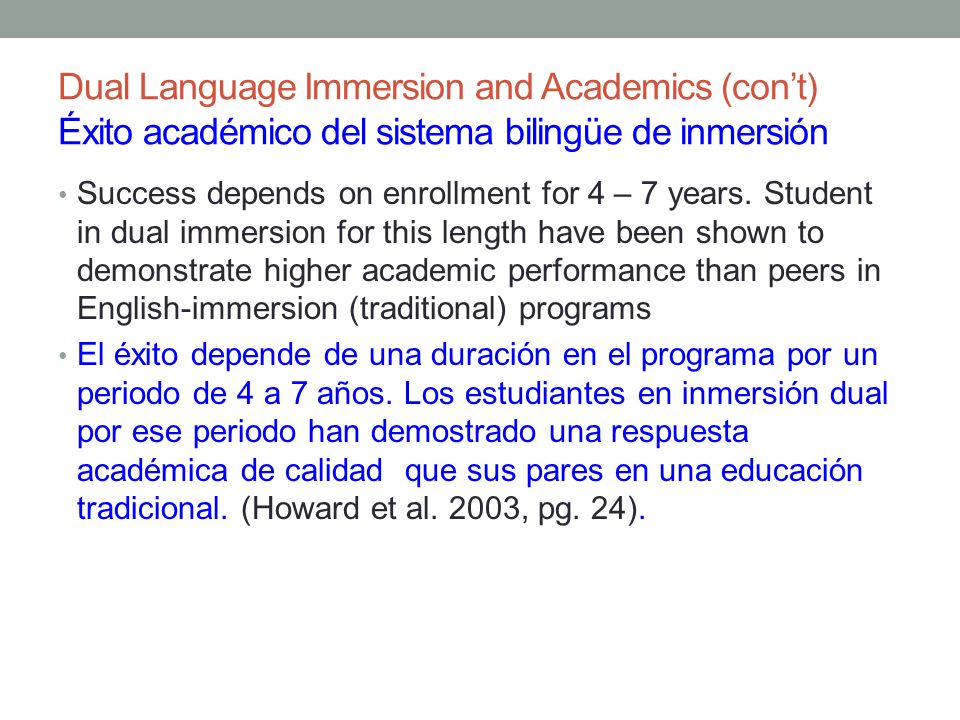 Dual Language Immersion and Academics (con't)
Éxito académico del sistema bilingüe de inmersión

• Success depends on enrollment for 4 – 7 years. Student in dual immersion for this length have been shown to demonstrate higher academic performance than peers in English-immersion (traditional) programs

• El éxito depende de una duración en el programa por un periodo de 4 a 7 años. Los estudiantes en inmersión dual por ese periodo han demostrado una respuesta académica de calidad que sus pares en una educación tradicional. (Howard et al. 2003, pg. 24).